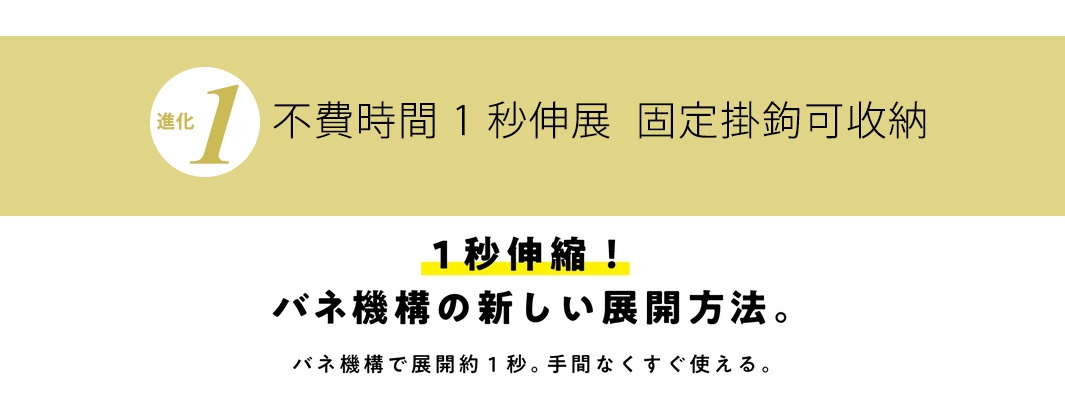 進化 1 不費時間 1 秒伸展 固定掛鉤可收納

1秒伸縮！
バネ機構の新しい展開方法。

バネ機構で展開約１秒。手間なくすぐ使える。